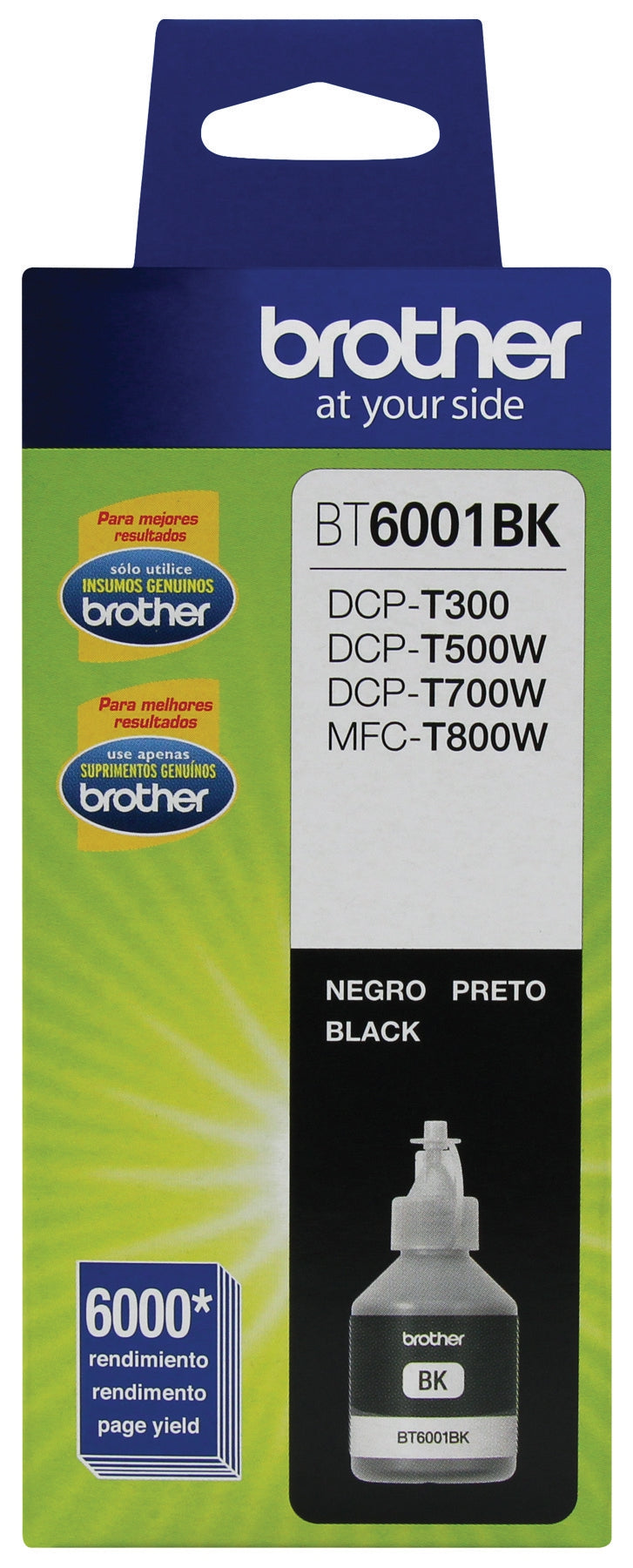 brother
at your side

Para mejores resultados
sólo utilice
INSUMOS GENUINOS
brother

Para melhores resultados
use apenas
SUPRIMENTOS GENUÍNOS
brother

BT6001BK

DCP-T300
DCP-T500W
DCP-T700W
MFC-T800W

NEGRO PRETO
BLACK

6000*
rendimiento
rendimento
page yield

brother
BK
BT6001BK